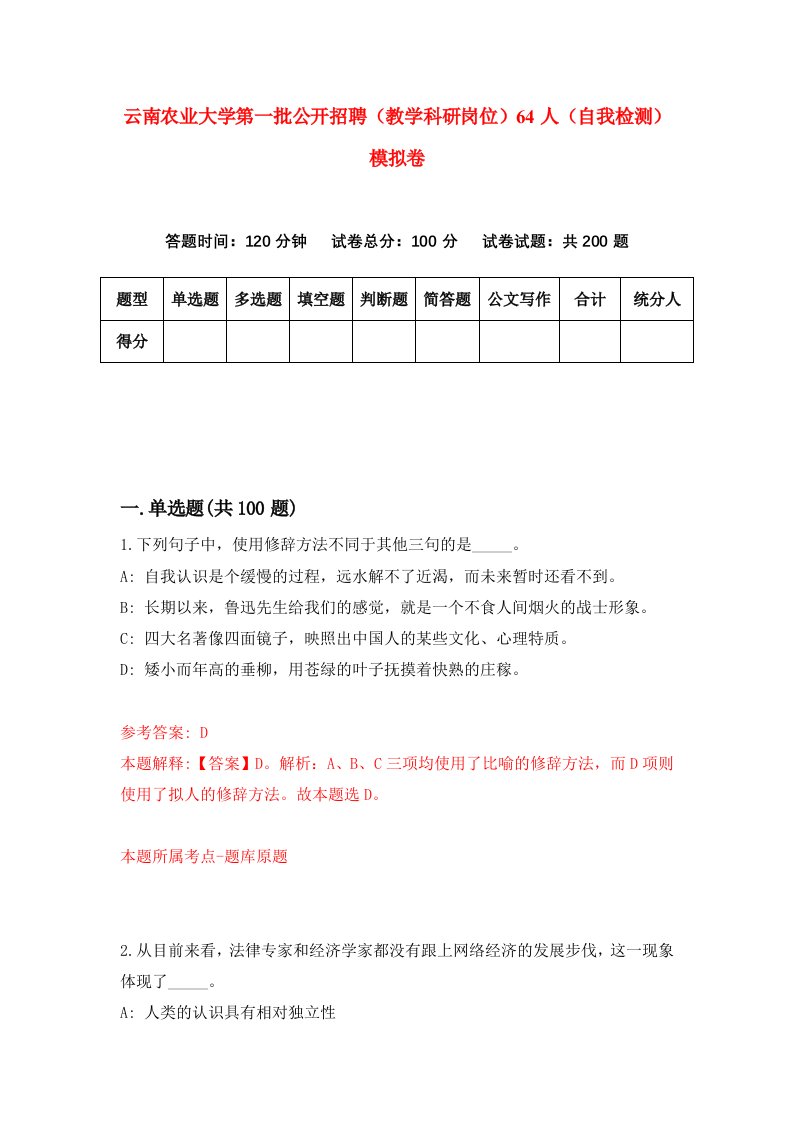 云南农业大学第一批公开招聘（教学科研岗位）64人（自我检测）模拟卷

答题时间：120分钟　试卷总分：100分　试卷试题：共200题

| 题型 | 单选题 | 多选题 | 填空题 | 判断题 | 简答题 | 公文写作 | 合计 | 统分人 |
|---|---|---|---|---|---|---|---|---|
| 得分 | | | | | | | | |

一.单选题(共100题)

1.下列句子中，使用修辞方法不同于其他三句的是_____。
A: 自我认识是个缓慢的过程，远水解不了近渴，而未来暂时还看不到。
B: 长期以来，鲁迅先生给我们的感觉，就是一个不食人间烟火的战士形象。
C: 四大名著像四面镜子，映照出中国人的某些文化、心理特质。
D: 矮小而年高的垂柳，用苍绿的叶子抚摸着快熟的庄稼。

参考答案: D
本题解释:【答案】D。解析：A、B、C三项均使用了比喻的修辞方法，而D项则使用了拟人的修辞方法。故本题选D。

本题所属考点-题库原题

2.从目前来看，法律专家和经济学家都没有跟上网络经济的发展步伐，这一现象体现了_____。
A: 人类的认识具有相对独立性